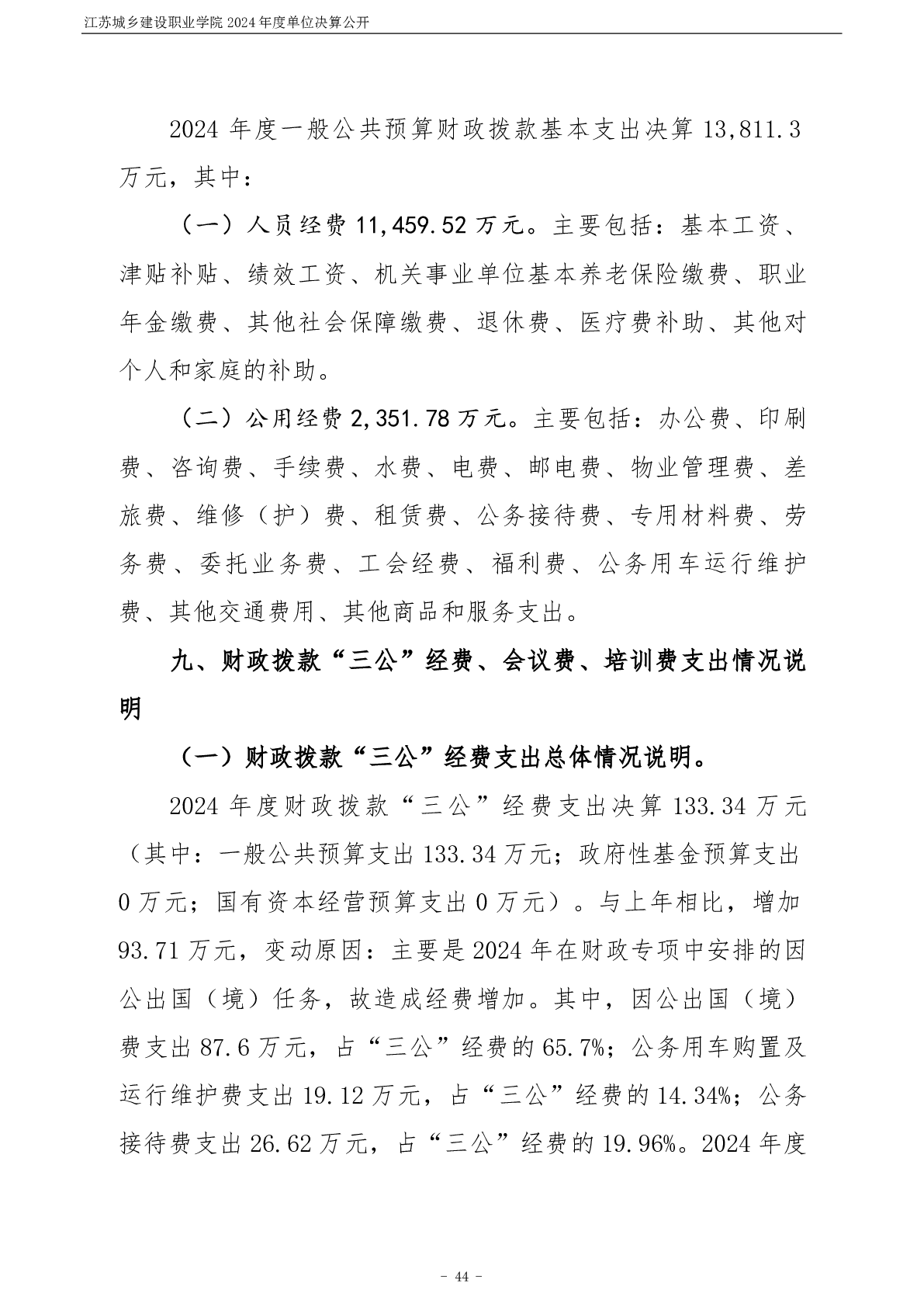 江苏城乡建设职业学院 2024 年度单位决算公开

2024 年度一般公共预算财政拨款基本支出决算 13,811.3 万元，其中：

（一）人员经费 11,459.52 万元。主要包括：基本工资、津贴补贴、绩效工资、机关事业单位基本养老保险缴费、职业年金缴费、其他社会保障缴费、退休费、医疗费补助、其他对个人和家庭的补助。

（二）公用经费 2,351.78 万元。主要包括：办公费、印刷费、咨询费、手续费、水费、电费、邮电费、物业管理费、差旅费、维修（护）费、租赁费、公务接待费、专用材料费、劳务费、委托业务费、工会经费、福利费、公务用车运行维护费、其他交通费用、其他商品和服务支出。

九、财政拨款“三公”经费、会议费、培训费支出情况说明

（一）财政拨款“三公”经费支出总体情况说明。

2024 年度财政拨款“三公”经费支出决算 133.34 万元（其中：一般公共预算支出 133.34 万元；政府性基金预算支出 0 万元；国有资本经营预算支出 0 万元）。与上年相比，增加 93.71 万元，变动原因：主要是 2024 年在财政专项中安排的因公出国（境）任务，故造成经费增加。其中，因公出国（境）费支出 87.6 万元，占“三公”经费的 65.7%；公务用车购置及运行维护费支出 19.12 万元，占“三公”经费的 14.34%；公务接待费支出 26.62 万元，占“三公”经费的 19.96%。2024 年度

- 44 -